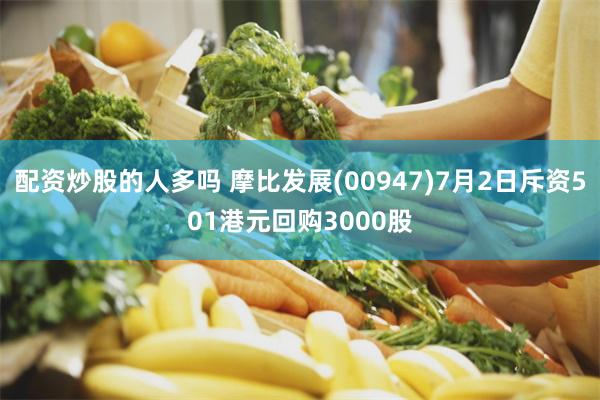 配资炒股的人多吗 摩比发展(00947)7月2日斥资501港元回购3000股